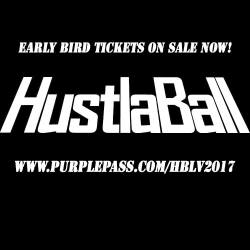 EARLY BIRD TICKETS ON SALE NOW!

HustlaBall

WWW.PURPLEPASS.COM/HBLV2017